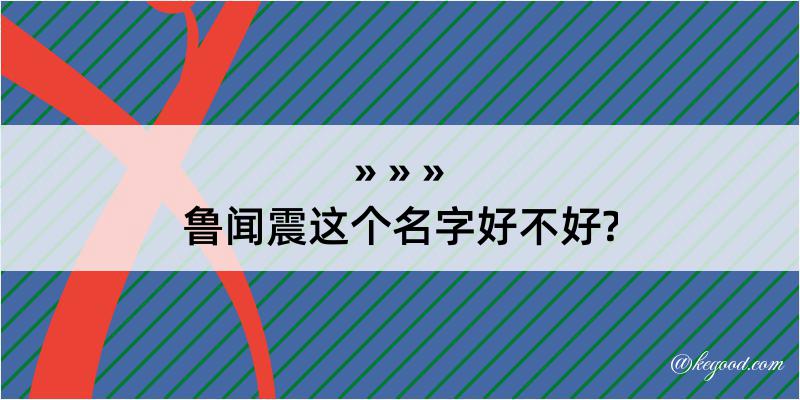 » » »
鲁闻震这个名字好不好?

@kegood.com